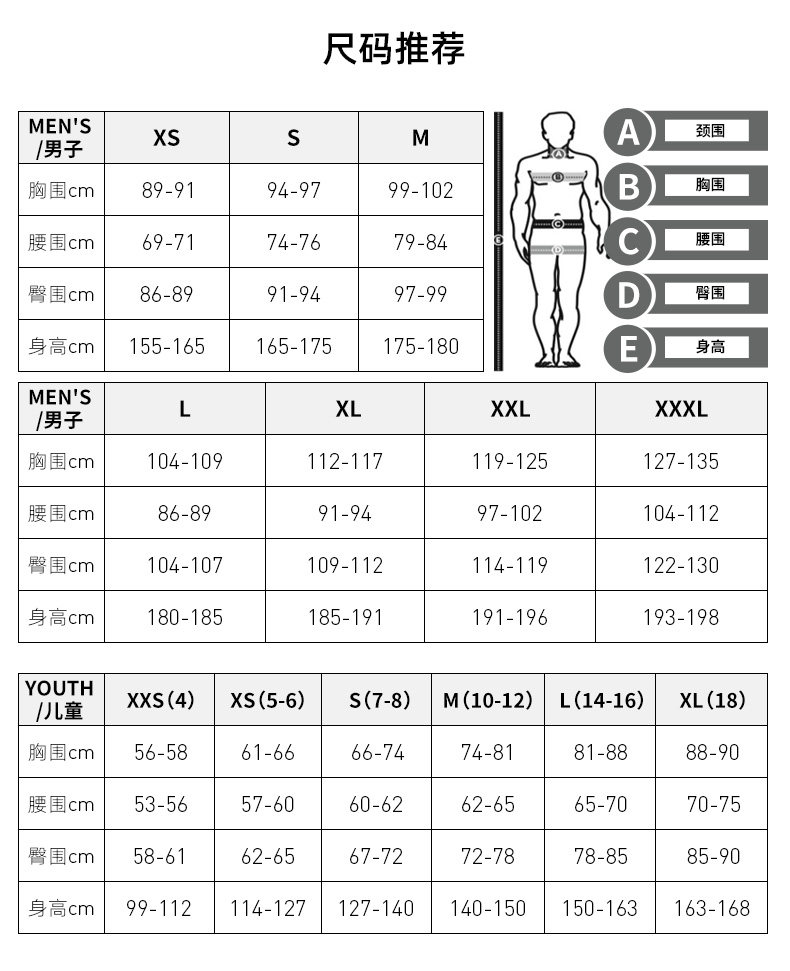 尺码推荐

| MEN'S /男子 | XS | S | M |
|---|---|---|---|
| 胸围cm | 89-91 | 94-97 | 99-102 |
| 腰围cm | 69-71 | 74-76 | 79-84 |
| 臀围cm | 86-89 | 91-94 | 97-99 |
| 身高cm | 155-165 | 165-175 | 175-180 |

A 颈围
B 胸围
C 腰围
D 臀围
E 身高

| MEN'S /男子 | L | XL | XXL | XXXL |
|---|---|---|---|---|
| 胸围cm | 104-109 | 112-117 | 119-125 | 127-135 |
| 腰围cm | 86-89 | 91-94 | 97-102 | 104-112 |
| 臀围cm | 104-107 | 109-112 | 114-119 | 122-130 |
| 身高cm | 180-185 | 185-191 | 191-196 | 193-198 |

| YOUTH /儿童 | XXS(4) | XS(5-6) | S(7-8) | M(10-12) | L(14-16) | XL(18) |
|---|---|---|---|---|---|---|
| 胸围cm | 56-58 | 61-66 | 66-74 | 74-81 | 81-88 | 88-90 |
| 腰围cm | 53-56 | 57-60 | 60-62 | 62-65 | 65-70 | 70-75 |
| 臀围cm | 58-61 | 62-65 | 67-72 | 72-78 | 78-85 | 85-90 |
| 身高cm | 99-112 | 114-127 | 127-140 | 140-150 | 150-163 | 163-168 |